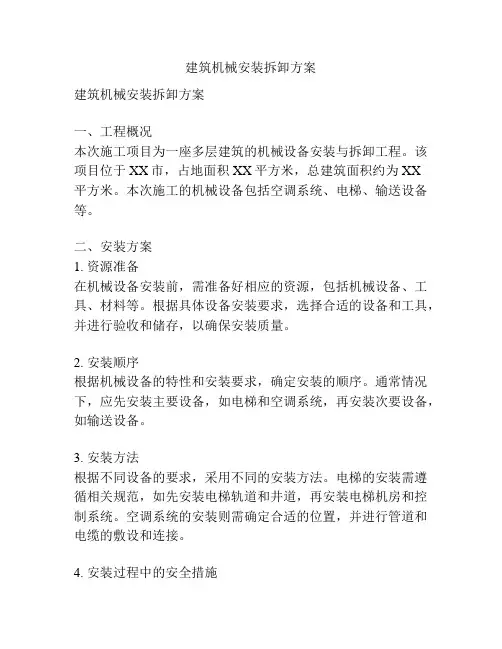 建筑机械安装拆卸方案

建筑机械安装拆卸方案

一、工程概况
本次施工项目为一座多层建筑的机械设备安装与拆卸工程。该项目位于XX市，占地面积XX平方米，总建筑面积约为XX平方米。本次施工的机械设备包括空调系统、电梯、输送设备等。

二、安装方案
1. 资源准备
在机械设备安装前，需准备好相应的资源，包括机械设备、工具、材料等。根据具体设备安装要求，选择合适的设备和工具，并进行验收和储存，以确保安装质量。

2. 安装顺序
根据机械设备的特性和安装要求，确定安装的顺序。通常情况下，应先安装主要设备，如电梯和空调系统，再安装次要设备，如输送设备。

3. 安装方法
根据不同设备的要求，采用不同的安装方法。电梯的安装需遵循相关规范，如先安装电梯轨道和井道，再安装电梯机房和控制系统。空调系统的安装则需确定合适的位置，并进行管道和电缆的敷设和连接。

4. 安装过程中的安全措施